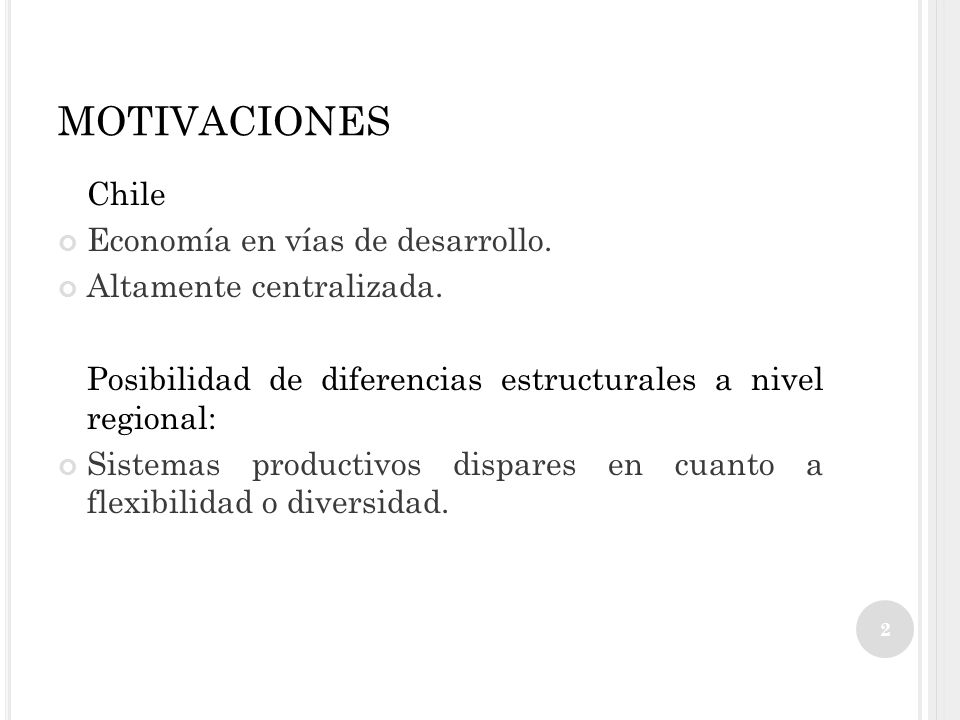 MOTIVACIONES

Chile

Economía en vías de desarrollo.

Altamente centralizada.

Posibilidad de diferencias estructurales a nivel regional:

Sistemas productivos dispares en cuanto a flexibilidad o diversidad.

2